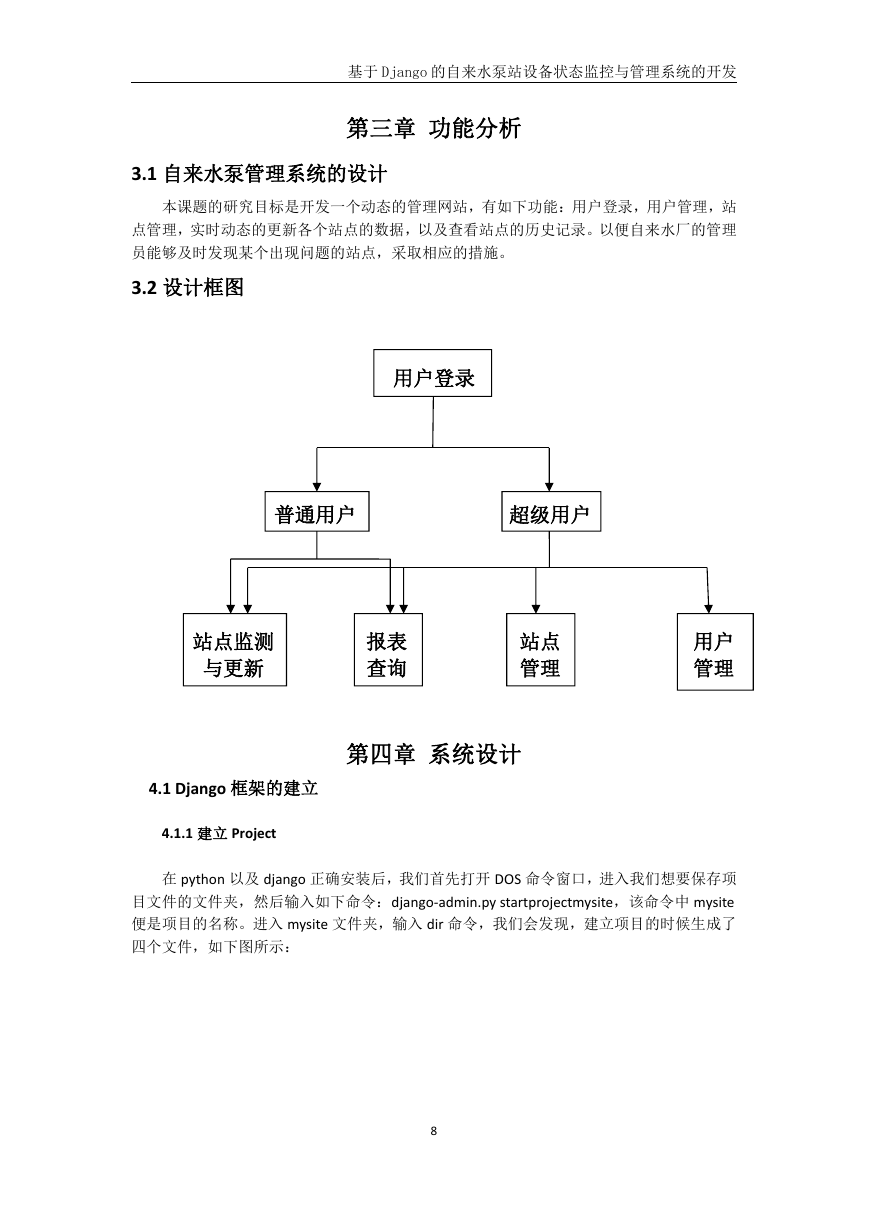 基于Django的自来水泵站设备状态监控与管理系统的开发

第三章 功能分析

3.1 自来水泵管理系统的设计

本课题的研究目标是开发一个动态的管理网站，有如下功能：用户登录，用户管理，站点管理，实时动态的更新各个站点的数据，以及查看站点的历史记录。以便自来水厂的管理员能够及时发现某个出现问题的站点，采取相应的措施。

3.2 设计框图

用户登录

普通用户

超级用户

站点监测与更新

报表查询

站点管理

用户管理

第四章 系统设计

4.1 Django 框架的建立

4.1.1 建立 Project

在 python 以及 django 正确安装后，我们首先打开 DOS 命令窗口，进入我们想要保存项目文件的文件夹，然后输入如下命令：django-admin.py startprojectmysite，该命令中 mysite 便是项目的名称。进入 mysite 文件夹，输入 dir 命令，我们会发现，建立项目的时候生成了四个文件，如下图所示：

8